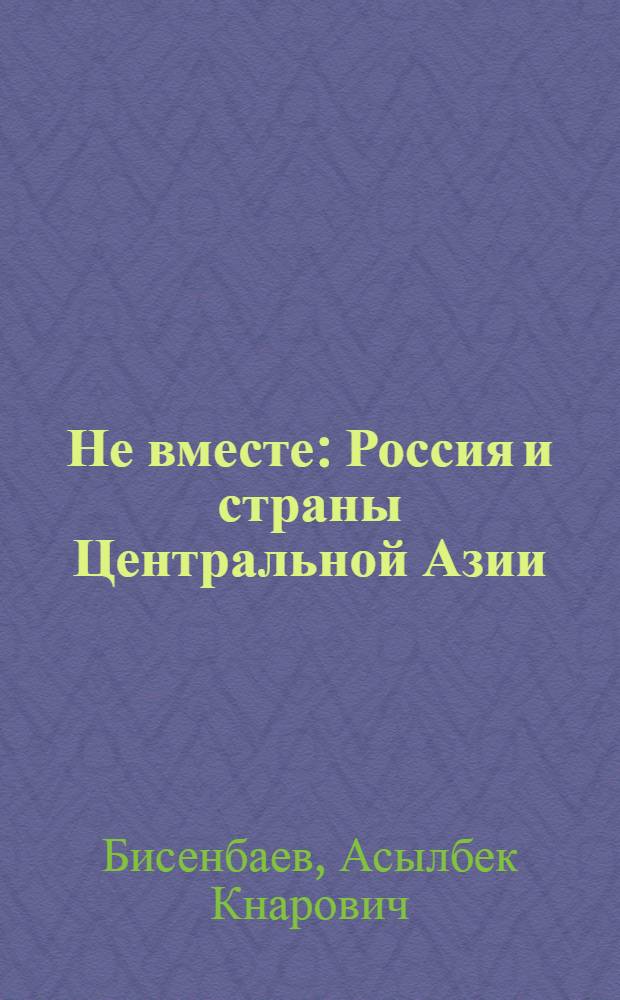 Не вместе: Россия и страны Центральной Азии

Бисенбаев, Асылбек Кнарович